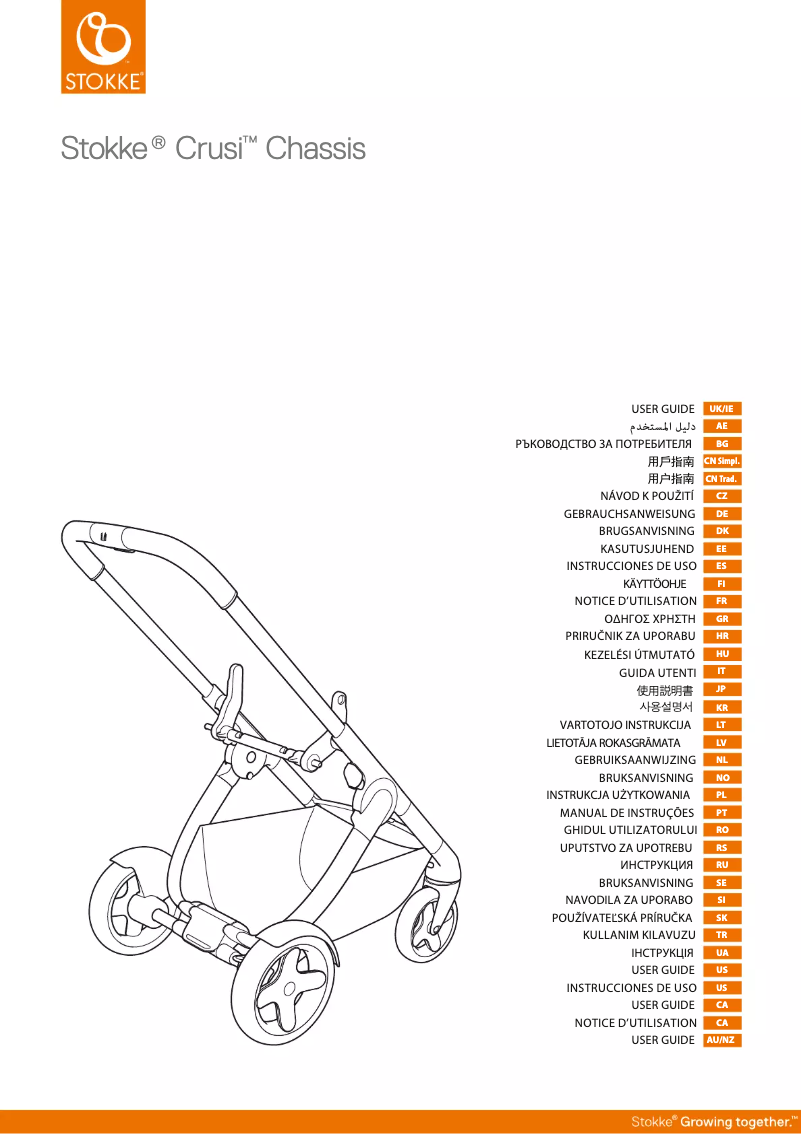 STOKKE®

Stokke® Crusi™ Chassis

USER GUIDE UK/IE
دليل المستخدم AE
РЪКОВОДСТВО ЗА ПОТРЕБИТЕЛЯ BG
用戶指南 CN Simpl.
用户指南 CN Trad.
NÁVOD K POUŽITÍ CZ
GEBRAUCHSANWEISUNG DE
BRUGSANVISNING DK
KASUTUSJUHEND EE
INSTRUCCIONES DE USO ES
KÄYTTÖOHJE FI
NOTICE D'UTILISATION FR
ΟΔΗΓΟΣ ΧΡΗΣΤΗ GR
PRIRUČNIK ZA UPORABU HR
KEZELÉSI ÚTMUTATÓ HU
GUIDA UTENTI IT
使用説明書 JP
사용설명서 KR
VARTOTOJO INSTRUKCIJA LT
LIETOTĀJA ROKASGRĀMATA LV
GEBRUIKSAANWIJZING NL
BRUKSANVISNING NO
INSTRUKCJA UŻYTKOWANIA PL
MANUAL DE INSTRUÇÕES PT
GHIDUL UTILIZATORULUI RO
UPUTSTVO ZA UPOTREBU RS
ИНСТРУКЦИЯ RU
BRUKSANVISNING SE
NAVODILA ZA UPORABO SI
POUŽÍVATEĽSKÁ PRÍRUČKA SK
KULLANIM KILAVUZU TR
ІНСТРУКЦІЯ UA
USER GUIDE US
INSTRUCCIONES DE USO US
USER GUIDE CA
NOTICE D'UTILISATION CA
USER GUIDE AU/NZ

Stokke® Growing together.™